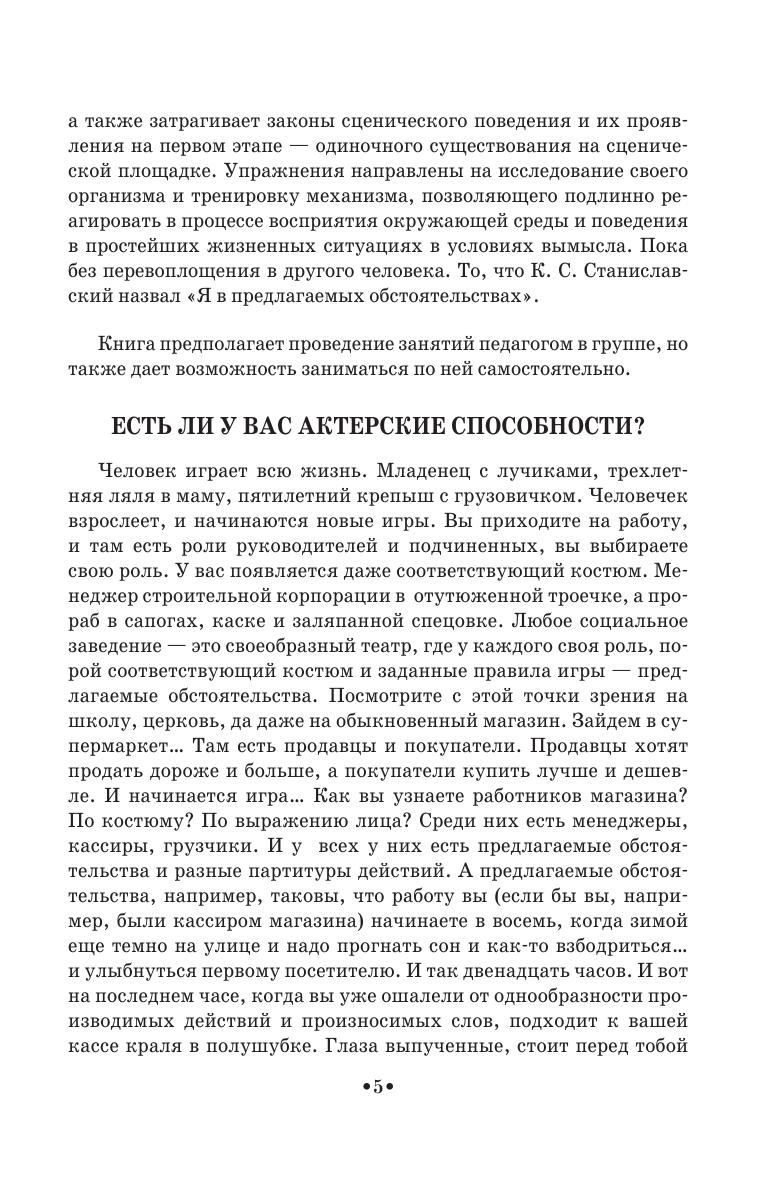 а также затрагивает законы сценического поведения и их проявления на первом этапе — одиночного существования на сценической площадке. Упражнения направлены на исследование своего организма и тренировку механизма, позволяющего подлинно реагировать в процессе восприятия окружающей среды и поведения в простейших жизненных ситуациях в условиях вымысла. Пока без перевоплощения в другого человека. То, что К. С. Станиславский назвал «Я в предлагаемых обстоятельствах».

Книга предполагает проведение занятий педагогом в группе, но также дает возможность заниматься по ней самостоятельно.

ЕСТЬ ЛИ У ВАС АКТЕРСКИЕ СПОСОБНОСТИ?

Человек играет всю жизнь. Младенец с лучиками, трехлетняя ляля в маму, пятилетний крепыш с грузовичком. Человечек взрослеет, и начинаются новые игры. Вы приходите на работу, и там есть роли руководителей и подчиненных, вы выбираете свою роль. У вас появляется даже соответствующий костюм. Менеджер строительной корпорации в отутюженной троечке, а прораб в сапогах, каске и заляпанной спецовке. Любое социальное заведение — это своеобразный театр, где у каждого своя роль, порой соответствующий костюм и заданные правила игры — предлагаемые обстоятельства. Посмотрите с этой точки зрения на школу, церковь, да даже на обыкновенный магазин. Зайдем в супермаркет… Там есть продавцы и покупатели. Продавцы хотят продать дороже и больше, а покупатели купить лучше и дешевле. И начинается игра… Как вы узнаете работников магазина? По костюму? По выражению лица? Среди них есть менеджеры, кассиры, грузчики. И у всех у них есть предлагаемые обстоятельства и разные партитуры действий. А предлагаемые обстоятельства, например, таковы, что работу вы (если бы вы, например, были кассиром магазина) начинаете в восемь, когда зимой еще темно на улице и надо прогнать сон и как-то взбодриться… и улыбнуться первому посетителю. И так двенадцать часов. И вот на последнем часе, когда вы уже ошалели от однообразности производимых действий и произносимых слов, подходит к вашей кассе краля в полушубке. Глаза выпученные, стоит перед тобой

•5•